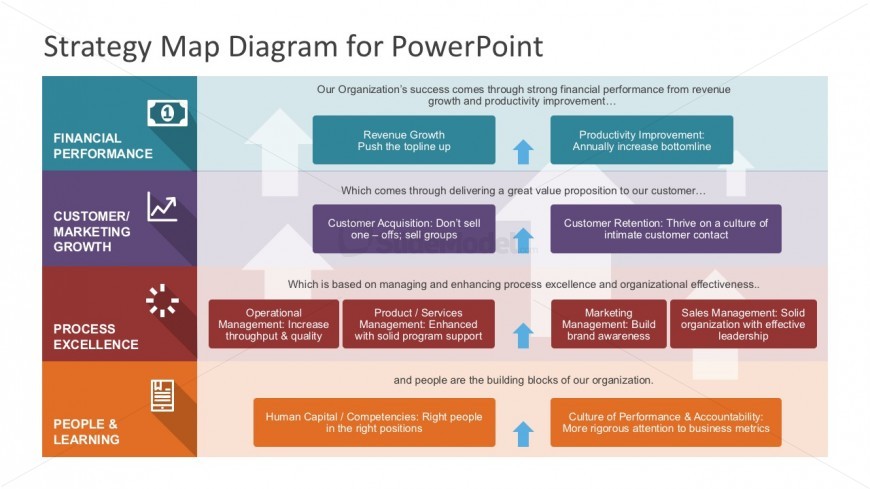 Strategy Map Diagram for PowerPoint

FINANCIAL PERFORMANCE

Our Organization's success comes through strong financial performance from revenue growth and productivity improvement…

Revenue Growth
Push the topline up

Productivity Improvement:
Annually increase bottomline

CUSTOMER/ MARKETING GROWTH

Which comes through delivering a great value proposition to our customer…

Customer Acquisition: Don't sell one – offs; sell groups

Customer Retention: Thrive on a culture of intimate customer contact

PROCESS EXCELLENCE

Which is based on managing and enhancing process excellence and organizational effectiveness..

Operational Management: Increase throughput & quality

Product / Services Management: Enhanced with solid program support

Marketing Management: Build brand awareness

Sales Management: Solid organization with effective leadership

PEOPLE & LEARNING

and people are the building blocks of our organization.

Human Capital / Competencies: Right people in the right positions

Culture of Performance & Accountability: More rigorous attention to business metrics